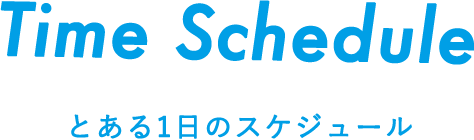 Time Schedule

とある1日のスケジュール